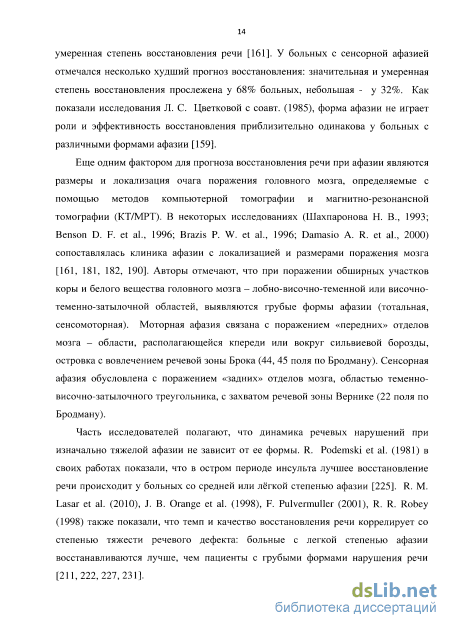 14

умеренная степень восстановления речи [161]. У больных с сенсорной афазией отмечался несколько худший прогноз восстановления: значительная и умеренная степень восстановления прослежена у 68% больных, небольшая - у 32%. Как показали исследования Л. С. Цветковой с соавт. (1985), форма афазии не играет роли и эффективность восстановления приблизительно одинакова у больных с различными формами афазии [159].

Еще одним фактором для прогноза восстановления речи при афазии являются размеры и локализация очага поражения головного мозга, определяемые с помощью методов компьютерной томографии и магнитно-резонансной томографии (КТ/МРТ). В некоторых исследованиях (Шахпаронова Н. В., 1993; Benson D. F. et al., 1996; Brazis P. W. et al., 1996; Damasio A. R. et al., 2000) сопоставлялась клиника афазии с локализацией и размерами поражения мозга [161, 181, 182, 190]. Авторы отмечают, что при поражении обширных участков коры и белого вещества головного мозга – лобно-височно-теменной или височно-теменно-затылочной областей, выявляются грубые формы афазии (тотальная, сенсомоторная). Моторная афазия связана с поражением «передних» отделов мозга – области, располагающейся кпереди или вокруг сильвиевой борозды, островка с вовлечением речевой зоны Брока (44, 45 поля по Бродману). Сенсорная афазия обусловлена с поражением «задних» отделов мозга, областью теменно-височно-затылочного треугольника, с захватом речевой зоны Вернике (22 поля по Бродману).

Часть исследователей полагают, что динамика речевых нарушений при изначально тяжелой афазии не зависит от ее формы. R. Podemski et al. (1981) в своих работах показали, что в остром периоде инсульта лучшее восстановление речи происходит у больных со средней или лёгкой степенью афазии [225]. R. M. Lasar et al. (2010), J. B. Orange et al. (1998), F. Pulvermuller (2001), R. R. Robey (1998) также показали, что темп и качество восстановления речи коррелирует со степенью тяжести речевого дефекта: больные с легкой степенью афазии восстанавливаются лучше, чем пациенты с грубыми формами нарушения речи [211, 222, 227, 231].

dsLib.net
библиотека диссертаций